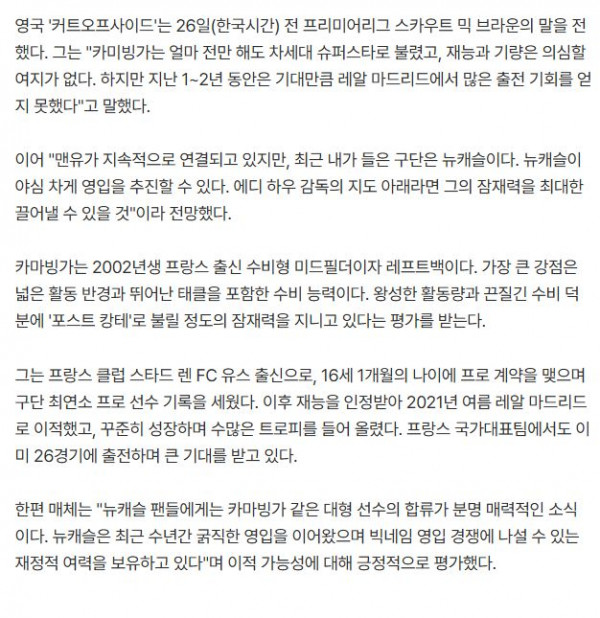 영국 '커트오프사이드'는 26일(한국시간) 전 프리미어리그 스카우트 믹 브라운의 말을 전했다. 그는 "카미빙가는 얼마 전만 해도 차세대 슈퍼스타로 불렸고, 재능과 기량은 의심할 여지가 없다. 하지만 지난 1~2년 동안은 기대만큼 레알 마드리드에서 많은 출전 기회를 얻지 못했다"고 말했다.

이어 "맨유가 지속적으로 연결되고 있지만, 최근 내가 들은 구단은 뉴캐슬이다. 뉴캐슬이 야심 차게 영입을 추진할 수 있다. 에디 하우 감독의 지도 아래라면 그의 잠재력을 최대한 끌어낼 수 있을 것"이라 전망했다.

카마빙가는 2002년생 프랑스 출신 수비형 미드필더이자 레프트백이다. 가장 큰 강점은 넓은 활동 반경과 뛰어난 태클을 포함한 수비 능력이다. 왕성한 활동량과 끈질긴 수비 덕분에 '포스트 캉테'로 불릴 정도의 잠재력을 지니고 있다는 평가를 받는다.

그는 프랑스 클럽 스타드 렌 FC 유스 출신으로, 16세 1개월의 나이에 프로 계약을 맺으며 구단 최연소 프로 선수 기록을 세웠다. 이후 재능을 인정받아 2021년 여름 레알 마드리드로 이적했고, 꾸준히 성장하며 수많은 트로피를 들어 올렸다. 프랑스 국가대표팀에서도 이미 26경기에 출전하며 큰 기대를 받고 있다.

한편 매체는 "뉴캐슬 팬들에게는 카마빙가 같은 대형 선수의 합류가 분명 매력적인 소식이다. 뉴캐슬은 최근 수년간 굵직한 영입을 이어왔으며 빅네임 영입 경쟁에 나설 수 있는 재정적 여력을 보유하고 있다"며 이적 가능성에 대해 긍정적으로 평가했다.